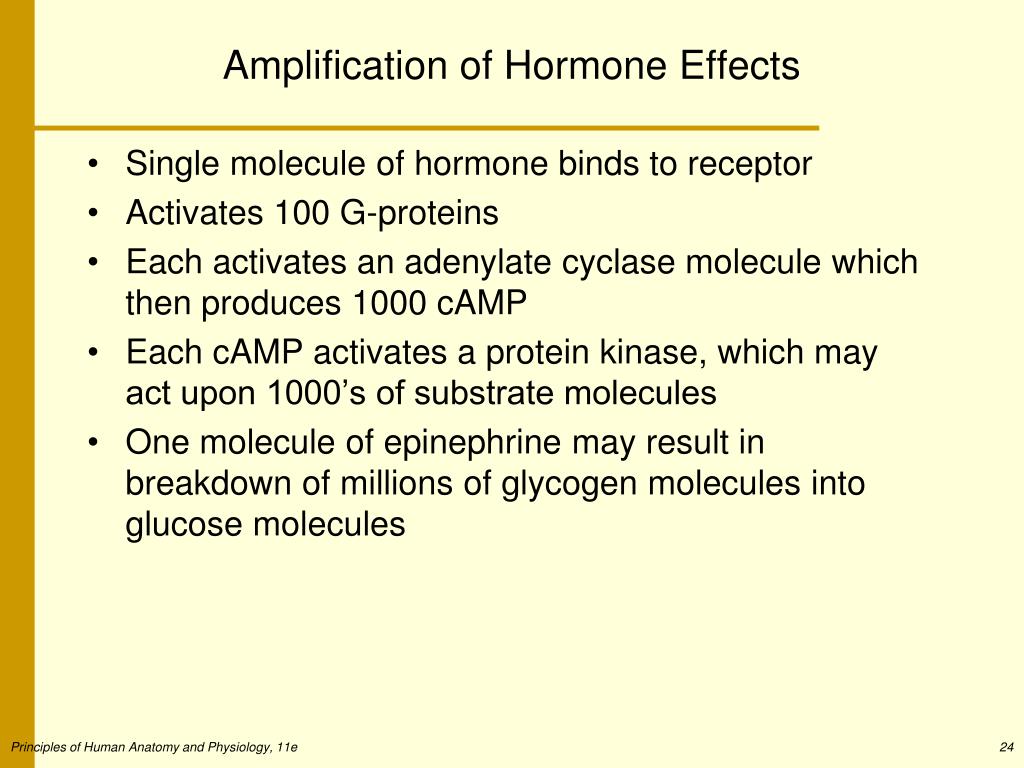 Amplification of Hormone Effects

• Single molecule of hormone binds to receptor
• Activates 100 G-proteins
• Each activates an adenylate cyclase molecule which then produces 1000 cAMP
• Each cAMP activates a protein kinase, which may act upon 1000’s of substrate molecules
• One molecule of epinephrine may result in breakdown of millions of glycogen molecules into glucose molecules

Principles of Human Anatomy and Physiology, 11e

24